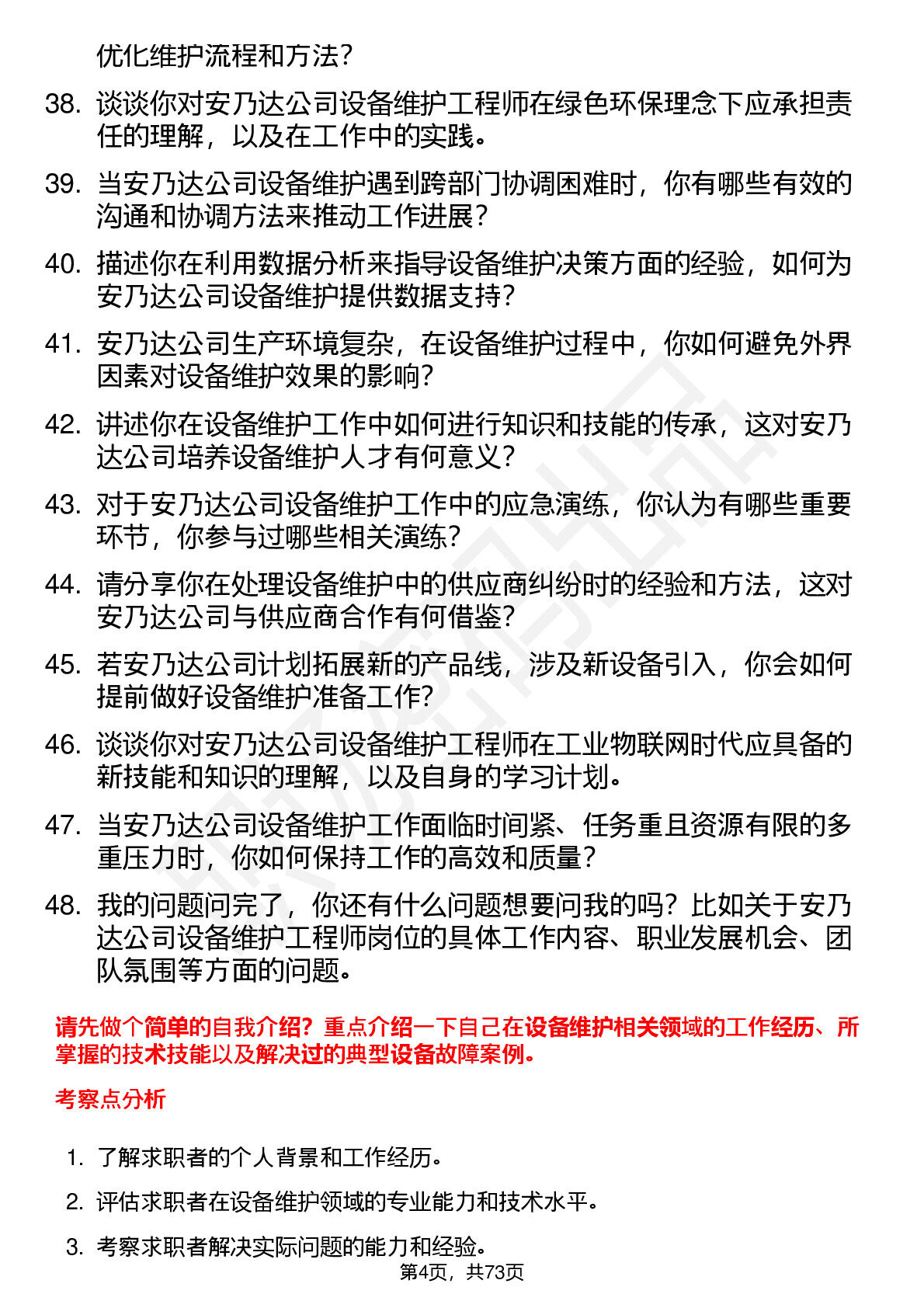 优化维护流程和方法？

38. 谈谈你对安乃达公司设备维护工程师在绿色环保理念下应承担责任的理解，以及在工作中的实践。

39. 当安乃达公司设备维护遇到跨部门协调困难时，你有哪些有效的沟通和协调方法来推动工作进展？

40. 描述你在利用数据分析来指导设备维护决策方面的经验，如何为安乃达公司设备维护提供数据支持？

41. 安乃达公司生产环境复杂，在设备维护过程中，你如何避免外界因素对设备维护效果的影响？

42. 讲述你在设备维护工作中如何进行知识和技能的传承，这对安乃达公司培养设备维护人才有何意义？

43. 对于安乃达公司设备维护工作中的应急演练，你认为有哪些重要环节，你参与过哪些相关演练？

44. 请分享你在处理设备维护中的供应商纠纷时的经验和方法，这对安乃达公司与供应商合作有何借鉴？

45. 若安乃达公司计划拓展新的产品线，涉及新设备引入，你会如何提前做好设备维护准备工作？

46. 谈谈你对安乃达公司设备维护工程师在工业物联网时代应具备的新技能和知识的理解，以及自身的学习计划。

47. 当安乃达公司设备维护工作面临时间紧、任务重且资源有限的多重压力时，你如何保持工作的高效和质量？

48. 我的问题问完了，你还有什么问题想要问我的吗？比如关于安乃达公司设备维护工程师岗位的具体工作内容、职业发展机会、团队氛围等方面的问题。

请先做个简单的自我介绍？重点介绍一下自己在设备维护相关领域的工作经历、所掌握的技术技能以及解决过的典型设备故障案例。

考察点分析

1. 了解求职者的个人背景和工作经历。

2. 评估求职者在设备维护领域的专业能力和技术水平。

3. 考察求职者解决实际问题的能力和经验。

第4页，共73页